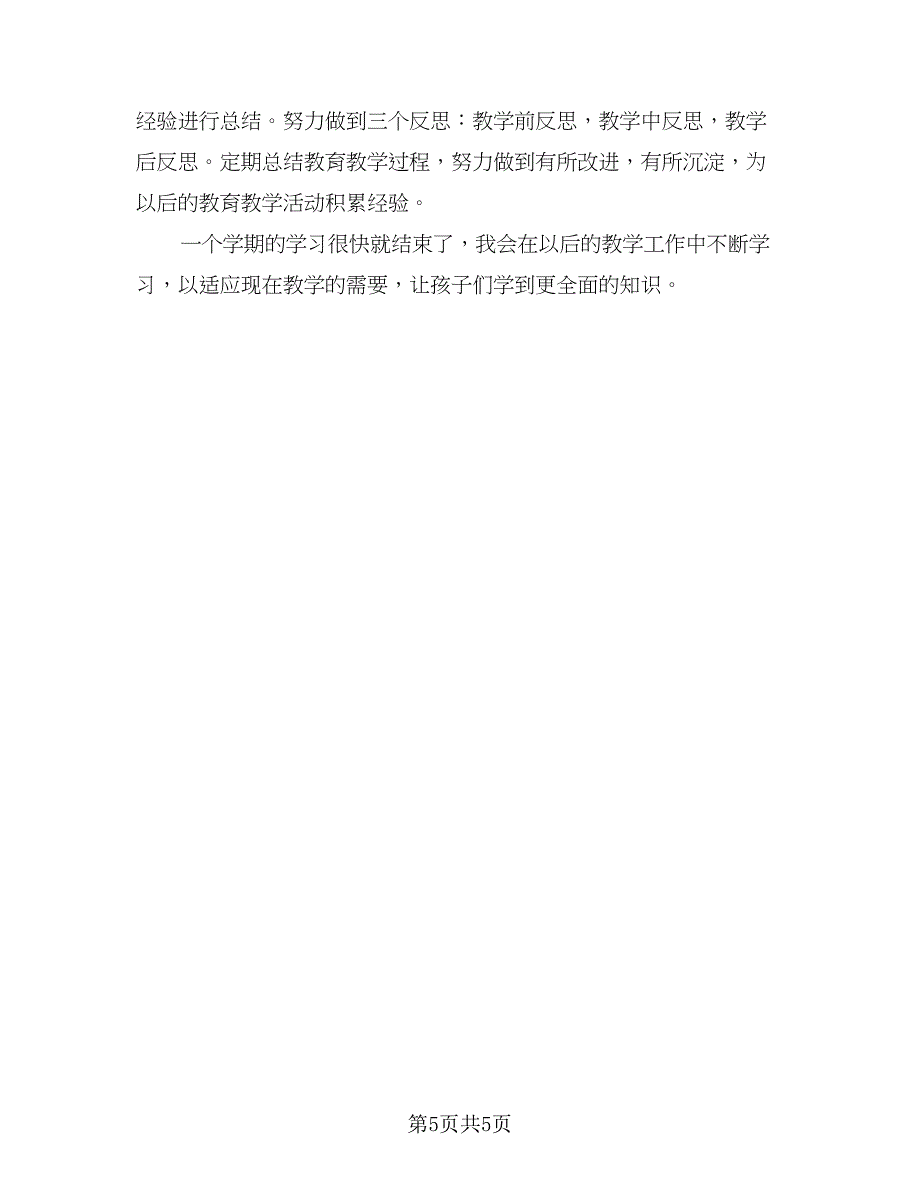 经验进行总结。努力做到三个反思：教学前反思，教学中反思，教学后反思。定期总结教育教学过程，努力做到有所改进，有所沉淀，为以后的教育教学活动积累经验。

一个学期的学习很快就结束了，我会在以后的教学工作中不断学习，以适应现在教学的需要，让孩子们学到更全面的知识。

第5页共5页